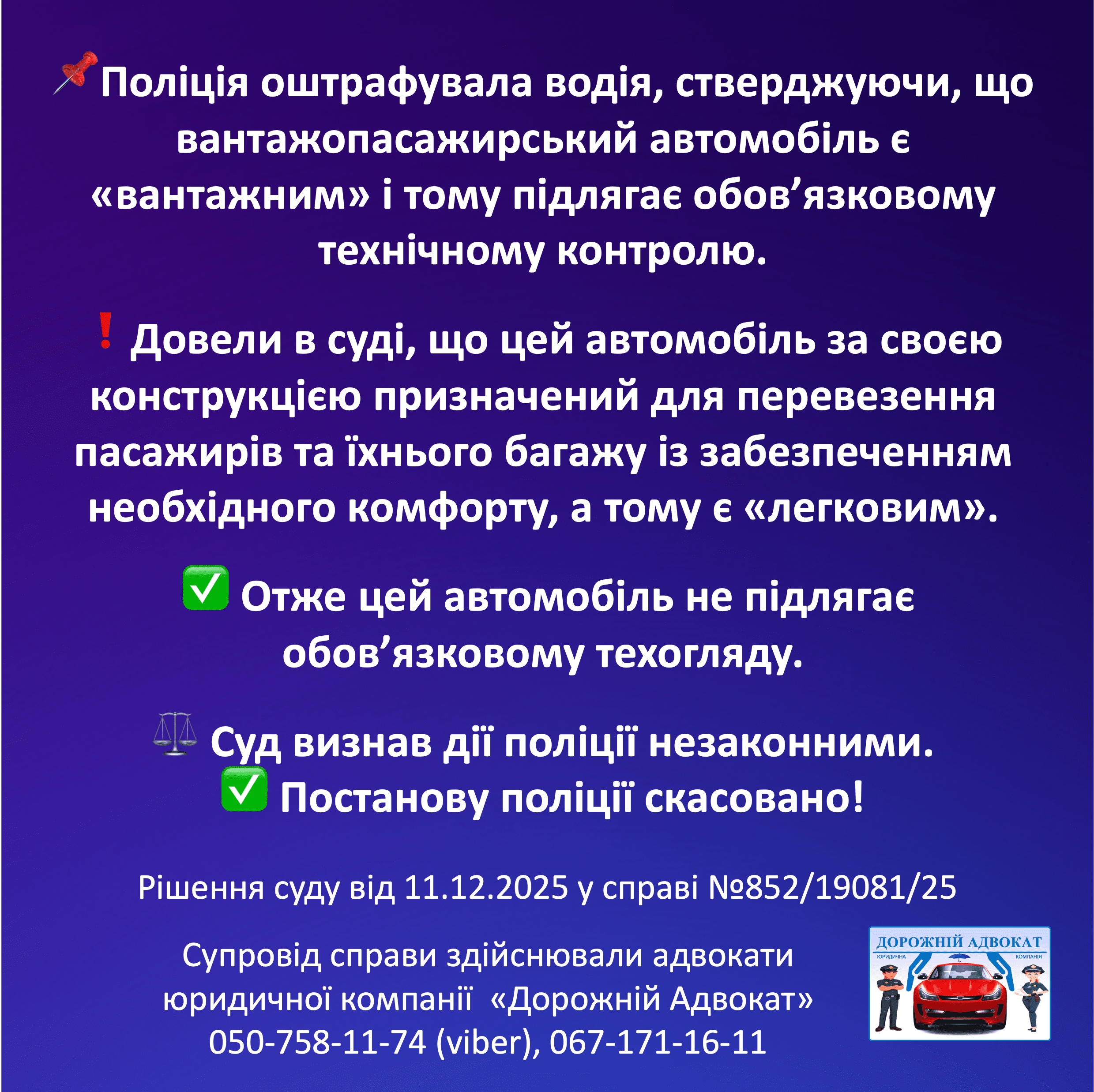 📌Поліція оштрафувала водія, стверджуючи, що вантажопасажирський автомобіль є «вантажним» і тому підлягає обов’язковому технічному контролю.

❗ Довели в суді, що цей автомобіль за своєю конструкцією призначений для перевезення пасажирів та їхнього багажу із забезпеченням необхідного комфорту, а тому є «легковим».

✅ Отже цей автомобіль не підлягає обов’язковому техогляду.

⚖️ Суд визнав дії поліції незаконними.
✅ Постанову поліції скасовано!

Рішення суду від 11.12.2025 у справі №852/19081/25

Супровід справи здійснювали адвокати юридичної компанії «Дорожній Адвокат»
050-758-11-74 (viber), 067-171-16-11

ДОРОЖНІЙ АДВОКАТ
ЮРИДИЧНА КОМПАНІЯ